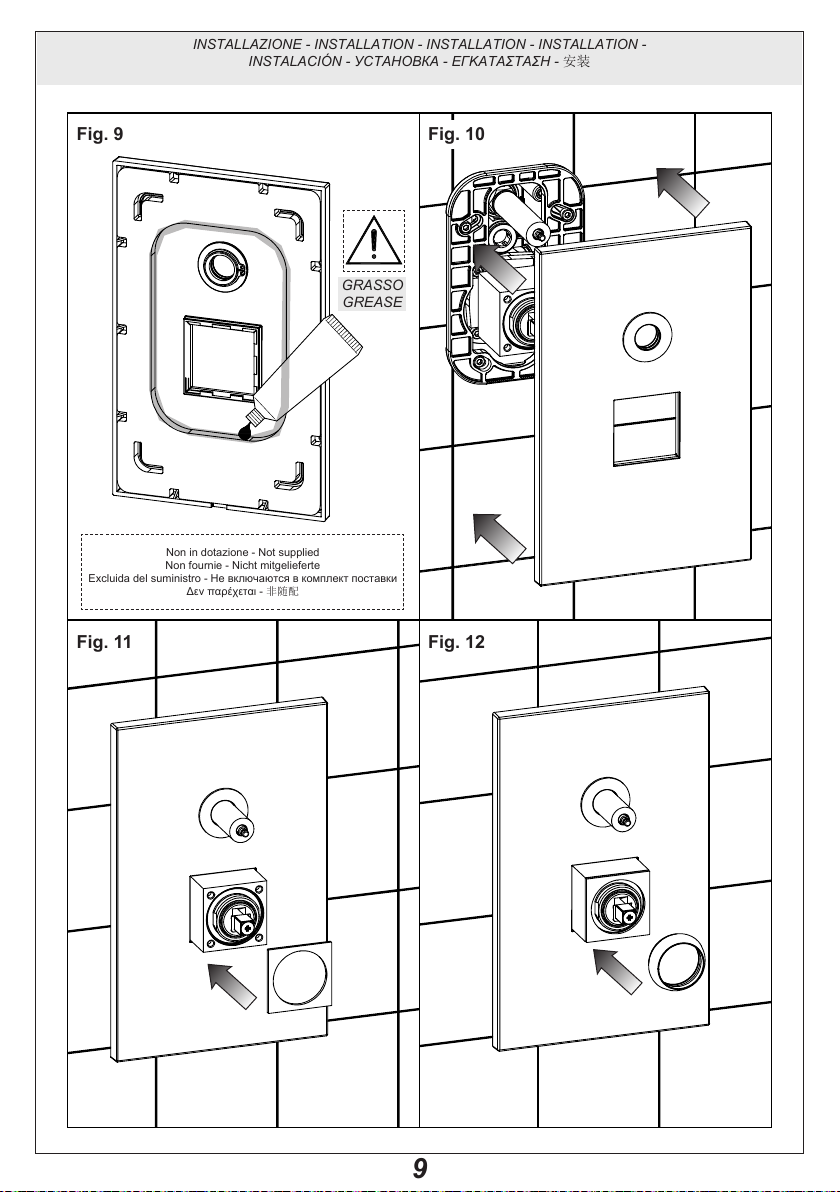 INSTALLAZIONE - INSTALLATION - INSTALLATION - INSTALLATION - INSTALACIÓN - УСТАНОВКА - ΕΓΚΑΤΑΣΤΑΣΗ - 安装

Fig. 9

GRASSO
GREASE

Non in dotazione - Not supplied
Non fournie - Nicht mitgelieferte
Excluida del suministro - Не включаются в комплект поставки
Δεν παρέχεται - 非随配

Fig. 10

Fig. 11

Fig. 12

9